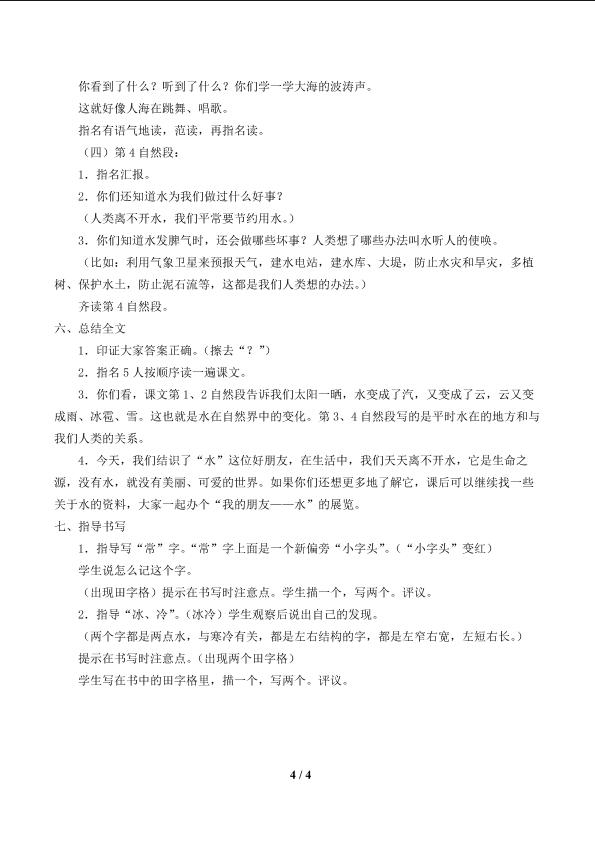 你看到了什么？听到了什么？你们学一学大海的波涛声。

这就好像人海在跳舞、唱歌。

指名有语气地读，范读，再指名读。

（四）第 4 自然段：

1．指名汇报。

2．你们还知道水为我们做过什么好事？

（人类离不开水，我们平常要节约用水。）

3．你们知道水发脾气时，还会做哪些坏事？人类想了哪些办法叫水听人的使唤。

（比如：利用气象卫星来预报天气，建水电站，建水库、大堤，防止水灾和旱灾，多植树、保护水土，防止泥石流等，这都是我们人类想的办法。）

齐读第 4 自然段。

六、总结全文

1．印证大家答案正确。（擦去“？”）

2．指名 5 人按顺序读一遍课文。

3．你们看，课文第 1、2 自然段告诉我们太阳一晒，水变成了汽，又变成了云，云又变成雨、冰雹、雪。这也就是水在自然界中的变化。第 3、4 自然段写的是平时水在的地方和与我们人类的关系。

4．今天，我们结识了“水”这位好朋友，在生活中，我们天天离不开水，它是生命之源，没有水，就没有美丽、可爱的世界。如果你们还想更多地了解它，课后可以继续找一些关于水的资料，大家一起办个“我的朋友——水”的展览。

七、指导书写

1．指导写“常”字。“常”字上面是一个新偏旁“小字头”。（“小字头”变红）

学生说怎么记这个字。

（出现田字格）提示在书写时注意点。学生描一个，写两个。评议。

2．指导“冰、冷”。（冰冷）学生观察后说出自己的发现。

（两个字都是两点水，与寒冷有关，都是左右结构的字，都是左窄右宽，左短右长。）

提示在书写时注意点。（出现两个田字格）

学生写在书中的田字格里，描一个，写两个。评议。

4 / 4